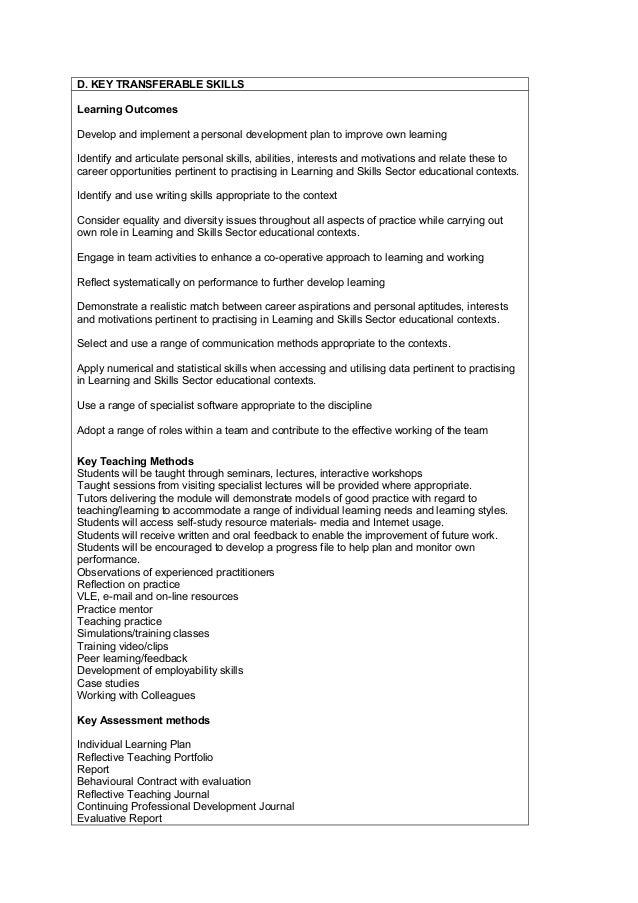 D. KEY TRANSFERABLE SKILLS

Learning Outcomes

Develop and implement a personal development plan to improve own learning

Identify and articulate personal skills, abilities, interests and motivations and relate these to career opportunities pertinent to practising in Learning and Skills Sector educational contexts.

Identify and use writing skills appropriate to the context

Consider equality and diversity issues throughout all aspects of practice while carrying out own role in Learning and Skills Sector educational contexts.

Engage in team activities to enhance a co-operative approach to learning and working

Reflect systematically on performance to further develop learning

Demonstrate a realistic match between career aspirations and personal aptitudes, interests and motivations pertinent to practising in Learning and Skills Sector educational contexts.

Select and use a range of communication methods appropriate to the contexts.

Apply numerical and statistical skills when accessing and utilising data pertinent to practising in Learning and Skills Sector educational contexts.

Use a range of specialist software appropriate to the discipline

Adopt a range of roles within a team and contribute to the effective working of the team

Key Teaching Methods
Students will be taught through seminars, lectures, interactive workshops
Taught sessions from visiting specialist lectures will be provided where appropriate.
Tutors delivering the module will demonstrate models of good practice with regard to teaching/learning to accommodate a range of individual learning needs and learning styles.
Students will access self-study resource materials- media and Internet usage.
Students will receive written and oral feedback to enable the improvement of future work.
Students will be encouraged to develop a progress file to help plan and monitor own performance.
Observations of experienced practitioners
Reflection on practice
VLE, e-mail and on-line resources
Practice mentor
Teaching practice
Simulations/training classes
Training video/clips
Peer learning/feedback
Development of employability skills
Case studies
Working with Colleagues

Key Assessment methods

Individual Learning Plan
Reflective Teaching Portfolio
Report
Behavioural Contract with evaluation
Reflective Teaching Journal
Continuing Professional Development Journal
Evaluative Report